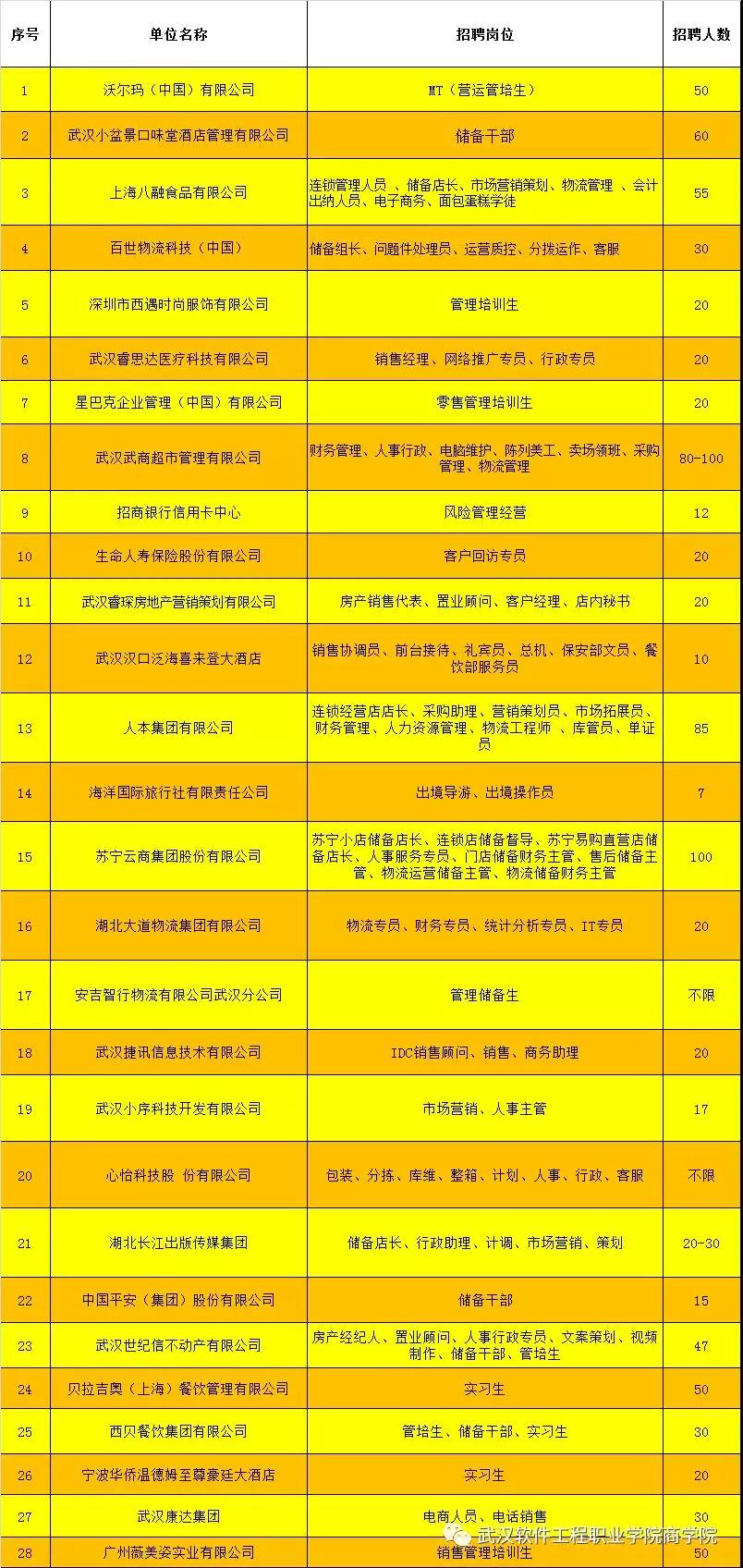 | 序号 | 单位名称 | 招聘岗位 | 招聘人数 |
|---|---|---|---|
| 1 | 沃尔玛（中国）有限公司 | MT（营运管培生） | 50 |
| 2 | 武汉小盆景口味堂酒店管理有限公司 | 储备干部 | 60 |
| 3 | 上海八融食品有限公司 | 连锁管理人员 、储备店长、市场营销策划、物流管理 、会计出纳人员、电子商务、面包蛋糕学徒 | 55 |
| 4 | 百世物流科技（中国） | 储备组长、问题件处理员、运营质控、分拨运作、客服 | 30 |
| 5 | 深圳市西遇时尚服饰有限公司 | 管理培训生 | 20 |
| 6 | 武汉睿思达医疗科技有限公司 | 销售经理、网络推广专员、行政专员 | 20 |
| 7 | 星巴克企业管理（中国）有限公司 | 零售管理培训生 | 20 |
| 8 | 武汉武商超市管理有限公司 | 财务管理、人事行政、电脑维护、陈列美工、卖场领班、采购管理、物流管理 | 80-100 |
| 9 | 招商银行信用卡中心 | 风险管理经营 | 12 |
| 10 | 生命人寿保险股份有限公司 | 客户回访专员 | 20 |
| 11 | 武汉睿琛房地产营销策划有限公司 | 房产销售代表、置业顾问、客户经理、店内秘书 | 20 |
| 12 | 武汉汉口泛海喜来登大酒店 | 销售协调员、前台接待、礼宾员、总机、保安部文员、餐饮部服务员 | 10 |
| 13 | 人本集团有限公司 | 连锁经营店店长、采购助理、营销策划员、市场拓展员、财务管理、人力资源管理、物流工程师 、库管员、单证员 | 85 |
| 14 | 海洋国际旅行社有限责任公司 | 出境导游、出境操作员 | 7 |
| 15 | 苏宁云商集团股份有限公司 | 苏宁小店储备店长、连锁店储备督导、苏宁易购直营店储备店长、人事服务专员、门店储备财务主管、售后储备主管、物流运营储备主管、物流储备财务主管 | 100 |
| 16 | 湖北大道物流集团有限公司 | 物流专员、财务专员、统计分析专员、IT专员 | 20 |
| 17 | 安吉智行物流有限公司武汉分公司 | 管理储备生 | 不限 |
| 18 | 武汉捷讯信息技术有限公司 | IDC销售顾问、销售、商务助理 | 20 |
| 19 | 武汉小序科技开发有限公司 | 市场营销、人事主管 | 17 |
| 20 | 心怡科技股 份有限公司 | 包装、分拣、库维、整箱、计划、人事、行政、客服 | 不限 |
| 21 | 湖北长江出版传媒集团 | 储备店长、行政助理、计调、市场营销、策划 | 20-30 |
| 22 | 中国平安（集团）股份有限公司 | 储备干部 | 15 |
| 23 | 武汉世纪信不动产有限公司 | 房产经纪人、置业顾问、人事行政专员、文案策划、视频制作、储备干部、管培生 | 47 |
| 24 | 贝拉吉奥（上海）餐饮管理有限公司 | 实习生 | 50 |
| 25 | 西贝餐饮集团有限公司 | 管培生、储备干部、实习生 | 30 |
| 26 | 宁波华侨温德姆至尊豪廷大酒店 | 实习生 | 20 |
| 27 | 武汉康达集团 | 电商人员、电话销售 | 30 |
| 28 | 广州薇美姿实业有限公司 | 销售管理培训生 | 50 |

武汉软件工程职业学院商学院